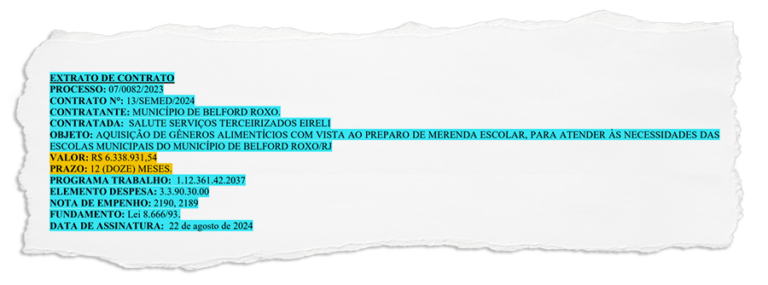 EXTRATO DE CONTRATO
PROCESSO: 07/0082/2023
CONTRATO Nº: 13/SEMED/2024
CONTRATANTE: MUNICÍPIO DE BELFORD ROXO.
CONTRATADA: SALUTE SERVIÇOS TERCEIRIZADOS EIRELI
OBJETO: AQUISIÇÃO DE GÊNEROS ALIMENTÍCIOS COM VISTA AO PREPARO DE MERENDA ESCOLAR, PARA ATENDER ÀS NECESSIDADES DAS ESCOLAS MUNICIPAIS DO MUNICÍPIO DE BELFORD ROXO/RJ
VALOR: R$ 6.338.931,54
PRAZO: 12 (DOZE) MESES.
PROGRAMA TRABALHO: 1.12.361.42.2037
ELEMENTO DESPESA: 3.3.90.30.00
NOTA DE EMPENHO: 2190, 2189
FUNDAMENTO: Lei 8.666/93.
DATA DE ASSINATURA: 22 de agosto de 2024